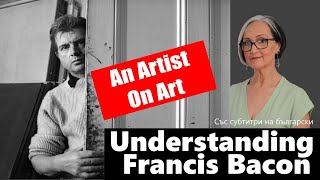 An Artist On Art

Със субтитри на български

Understanding Francis Bacon